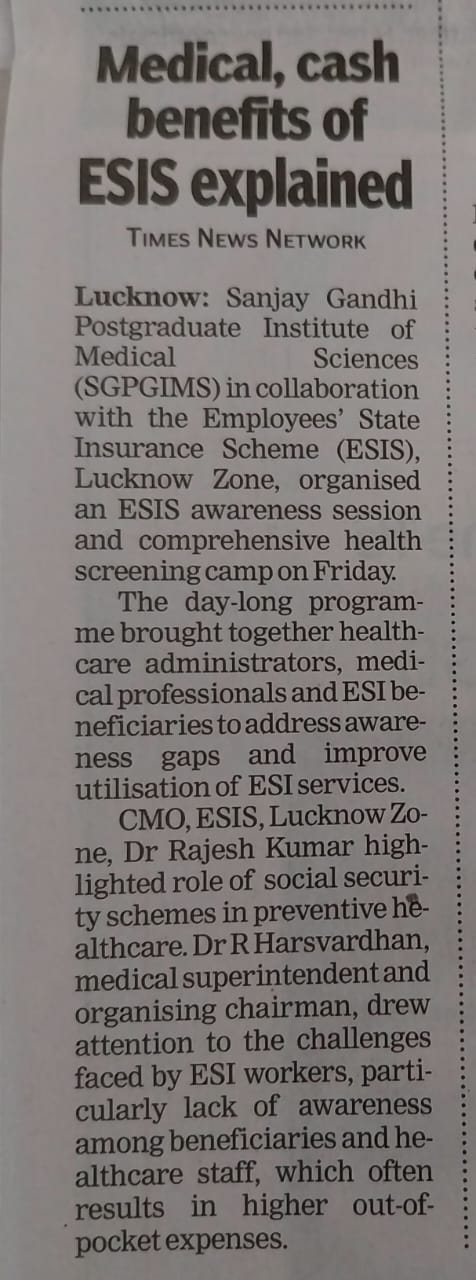 Medical, cash benefits of ESIS explained

TIMES NEWS NETWORK

Lucknow: Sanjay Gandhi Postgraduate Institute of Medical Sciences (SGPGIMS) in collaboration with the Employees' State Insurance Scheme (ESIS), Lucknow Zone, organised an ESIS awareness session and comprehensive health screening camp on Friday.

The day-long programme brought together healthcare administrators, medical professionals and ESI beneficiaries to address awareness gaps and improve utilisation of ESI services.

CMO, ESIS, Lucknow Zone, Dr Rajesh Kumar highlighted role of social security schemes in preventive healthcare. Dr R Harsvardhan, medical superintendent and organising chairman, drew attention to the challenges faced by ESI workers, particularly lack of awareness among beneficiaries and healthcare staff, which often results in higher out-of-pocket expenses.